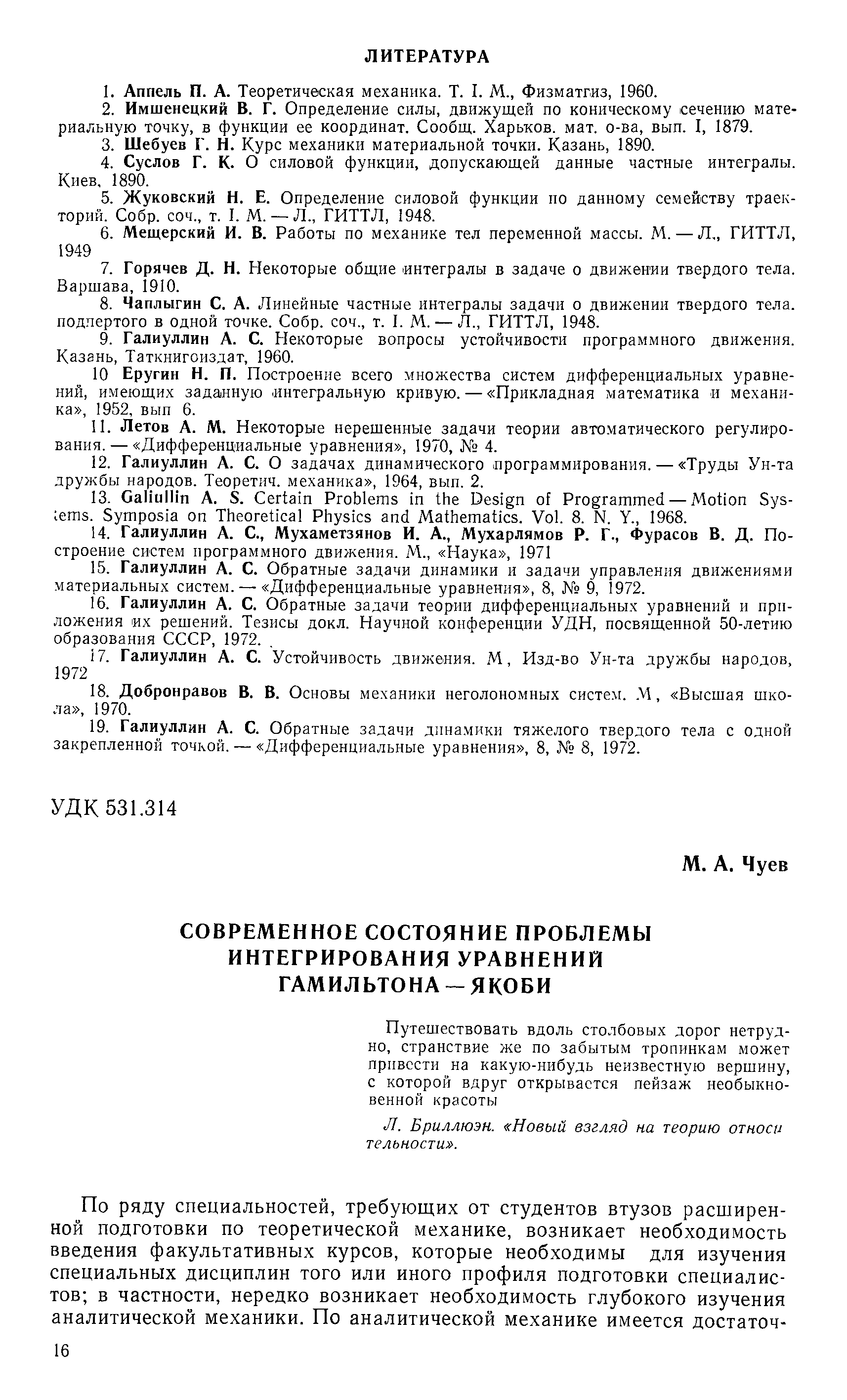 ЛИТЕРАТУРА

1. Аппель П. А. Теоретическая механика. Т. I. М., Физматгиз, 1960.

2. Имшенецкий В. Г. Определение силы, движущей по коническому сечению материальную точку, в функции ее координат. Сообщ. Харьков. мат. о-ва, вып. I, 1879.

3. Шебуев Г. Н. Курс механики материальной точки. Казань, 1890.

4. Суслов Г. К. О силовой функции, допускающей данные частные интегралы. Киев, 1890.

5. Жуковский Н. Е. Определение силовой функции по данному семейству траекторий. Собр. соч., т. I. М. — Л., ГИТТЛ, 1948.

6. Мещерский И. В. Работы по механике тел переменной массы. М. — Л., ГИТТЛ, 1949

7. Горячев Д. Н. Некоторые общие интегралы в задаче о движении твердого тела. Варшава, 1910.

8. Чаплыгин С. А. Линейные частные интегралы задачи о движении твердого тела. подпертого в одной точке. Собр. соч., т. I. М. — Л., ГИТТЛ, 1948.

9. Галиуллин А. С. Некоторые вопросы устойчивости программного движения. Казань, Таткнигоиздат, 1960.

10 Еругин Н. П. Построение всего множества систем дифференциальных уравнений, имеющих заданную интегральную кривую. — «Прикладная математика и механика», 1952, вып 6.

11. Летов А. М. Некоторые нерешенные задачи теории автоматического регулирования. — «Дифференциальные уравнения», 1970, № 4.

12. Галиуллин А. С. О задачах динамического программирования. — «Труды Ун-та дружбы народов. Теоретич. механика», 1964, вып. 2.

13. Galiullin A. S. Certain Problems in the Design of Programmed — Motion Systems. Symposia on Theoretical Physics and Mathematics. Vol. 8. N. Y., 1968.

14. Галиуллин А. С., Мухаметзянов И. А., Мухарлямов Р. Г., Фурасов В. Д. Построение систем программного движения. М., «Наука», 1971

15. Галиуллин А. С. Обратные задачи динамики и задачи управления движениями материальных систем. — «Дифференциальные уравнения», 8, № 9, 1972.

16. Галиуллин А. С. Обратные задачи теории дифференциальных уравнений и приложения их решений. Тезисы докл. Научной конференции УДН, посвященной 50-летию образования СССР, 1972.

17. Галиуллин А. С. Устойчивость движения. М, Изд-во Ун-та дружбы народов, 1972

18. Добронравов В. В. Основы механики неголономных систем. М, «Высшая школа», 1970.

19. Галиуллин А. С. Обратные задачи динамики тяжелого твердого тела с одной закрепленной точкой. — «Дифференциальные уравнения», 8, № 8, 1972.

УДК 531.314

М. А. Чуев

СОВРЕМЕННОЕ СОСТОЯНИЕ ПРОБЛЕМЫ ИНТЕГРИРОВАНИЯ УРАВНЕНИЙ ГАМИЛЬТОНА — ЯКОБИ

Путешествовать вдоль столбовых дорог нетрудно, странствие же по забытым тропинкам может привести на какую-нибудь неизвестную вершину, с которой вдруг открывается пейзаж необыкновенной красоты

Л. Бриллюэн. «Новый взгляд на теорию относи тельности».

По ряду специальностей, требующих от студентов втузов расширенной подготовки по теоретической механике, возникает необходимость введения факультативных курсов, которые необходимы для изучения специальных дисциплин того или иного профиля подготовки специалистов; в частности, нередко возникает необходимость глубокого изучения аналитической механики. По аналитической механике имеется достаточ-

16